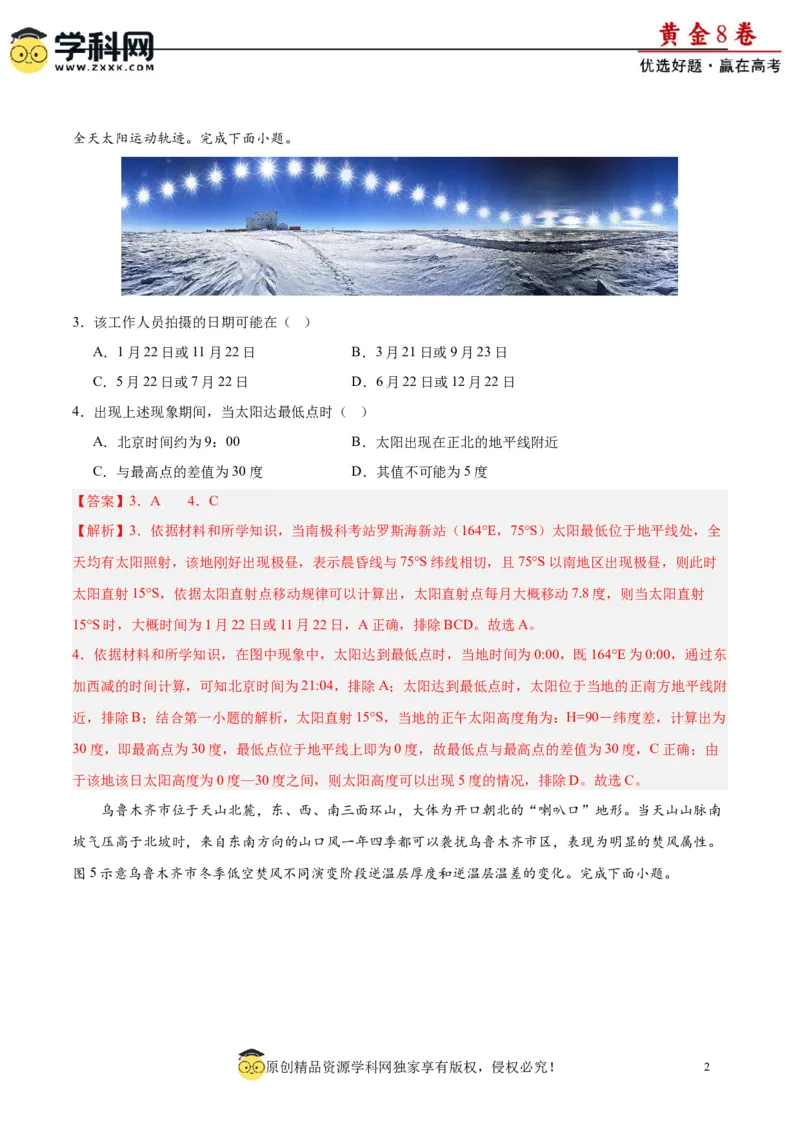 学科网
WWW.ZXXK.COM

黄金8卷
优选好题·赢在高考

全天太阳运动轨迹。完成下面小题。

3．该工作人员拍摄的日期可能在（ ）

A．1月22日或11月22日
B．3月21日或9月23日
C．5月22日或7月22日
D．6月22日或12月22日

4．出现上述现象期间，当太阳达最低点时（ ）

A．北京时间约为9：00
B．太阳出现在正北的地平线附近
C．与最高点的差值为30度
D．其值不可能为5度

【答案】3．A 4．C

【解析】3．依据材料和所学知识，当南极科考站罗斯海新站（164°E，75°S）太阳最低位于地平线处，全天均有太阳照射，该地刚好出现极昼，表示晨昏线与75°S纬线相切，且75°S以南地区出现极昼，则此时太阳直射15°S，依据太阳直射点移动规律可以计算出，太阳直射点每月大概移动7.8度，则当太阳直射15°S时，大概时间为1月22日或11月22日，A正确，排除BCD。故选A。

4．依据材料和所学知识，在图中现象中，太阳达到最低点时，当地时间为0:00，既164°E为0:00，通过东加西减的时间计算，可知北京时间为21:04，排除A；太阳达到最低点时，太阳位于当地的正南方地平线附近，排除B；结合第一小题的解析，太阳直射15°S，当地的正午太阳高度角为：H=90－纬度差，计算出为30度，即最高点为30度，最低点位于地平线上即为0度，故最低点与最高点的差值为30度，C正确；由于该地该日太阳高度为0度—30度之间，则太阳高度可以出现5度的情况，排除D。故选C。

乌鲁木齐市位于天山北麓，东、西、南三面环山，大体为开口朝北的“喇叭口”地形。当天山山脉南坡气压高于北坡时，来自东南方向的山口风一年四季都可以袭扰乌鲁木齐市区，表现为明显的焚风属性。图5示意乌鲁木齐市冬季低空焚风不同演变阶段逆温层厚度和逆温层温差的变化。完成下面小题。

原创精品资源学科网独家享有版权，侵权必究！

2